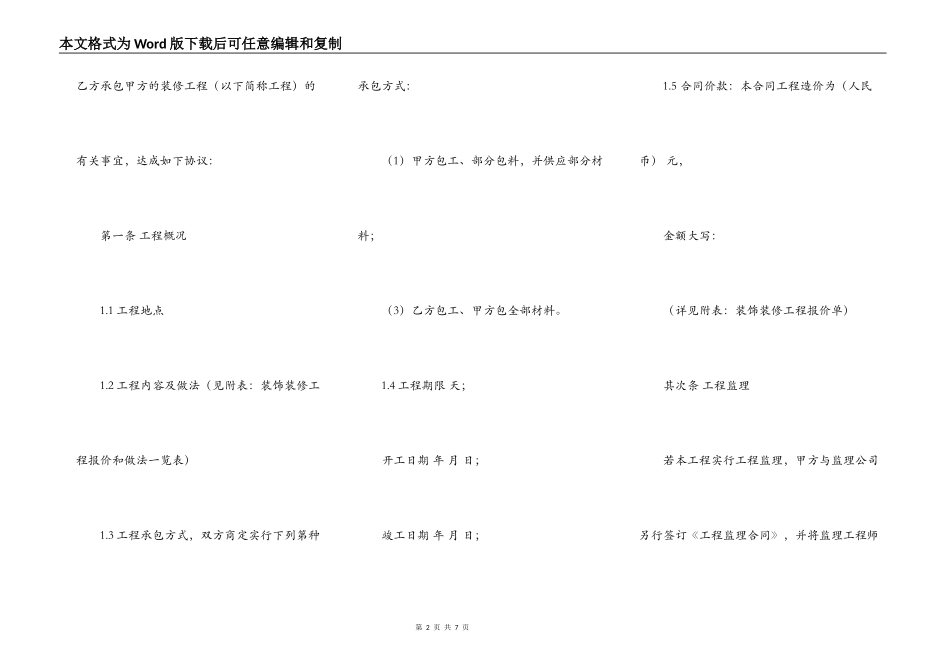 本文格式为Word版下载后可任意编辑和复制

乙方承包甲方的装修工程（以下简称工程）的有关事宜，达成如下协议：

第一条 工程概况

1.1 工程地点

1.2 工程内容及做法（见附表：装饰装修工程报价和做法一览表）

1.3 工程承包方式，双方商定实行下列第种承包方式：

（1）甲方包工、部分包料，并供应部分材料；

（3）乙方包工、甲方包全部材料。

1.4 工程期限 天；

开工日期 年 月 日；

竣工日期 年 月 日；

1.5 合同价款：本合同工程造价为（人民币） 元，

金额大写：

（详见附表：装饰装修工程报价单）

其次条 工程监理

若本工程实行工程监理，甲方与监理公司另行签订《工程监理合同》，并将监理工程师

第 2 页 共 7 页